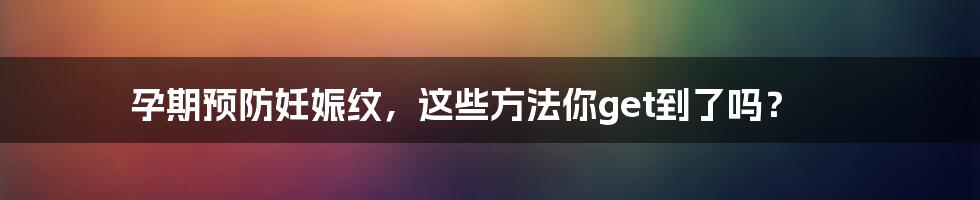 孕期预防妊娠纹，这些方法你get到了吗？